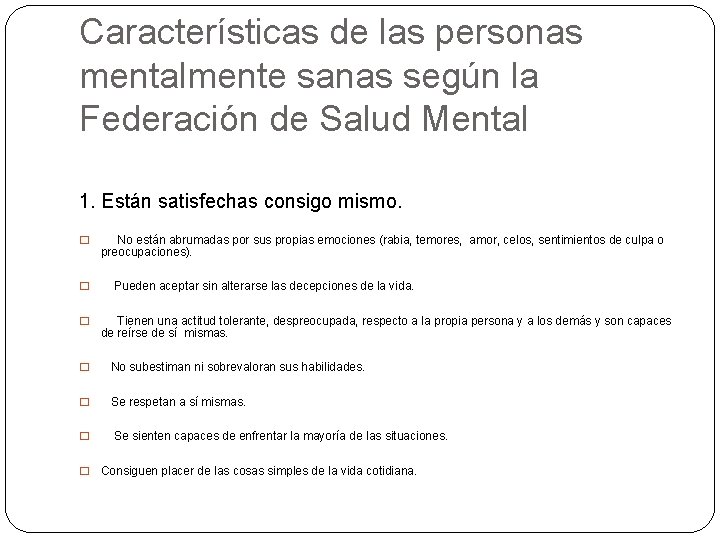 Características de las personas mentalmente sanas según la Federación de Salud Mental

1. Están satisfechas consigo mismo.

□ No están abrumadas por sus propias emociones (rabia, temores, amor, celos, sentimientos de culpa o preocupaciones).

□ Pueden aceptar sin alterarse las decepciones de la vida.

□ Tienen una actitud tolerante, despreocupada, respecto a la propia persona y a los demás y son capaces de reírse de sí mismas.

□ No subestiman ni sobrevaloran sus habilidades.

□ Se respetan a sí mismas.

□ Se sienten capaces de enfrentar la mayoría de las situaciones.

□ Consiguen placer de las cosas simples de la vida cotidiana.